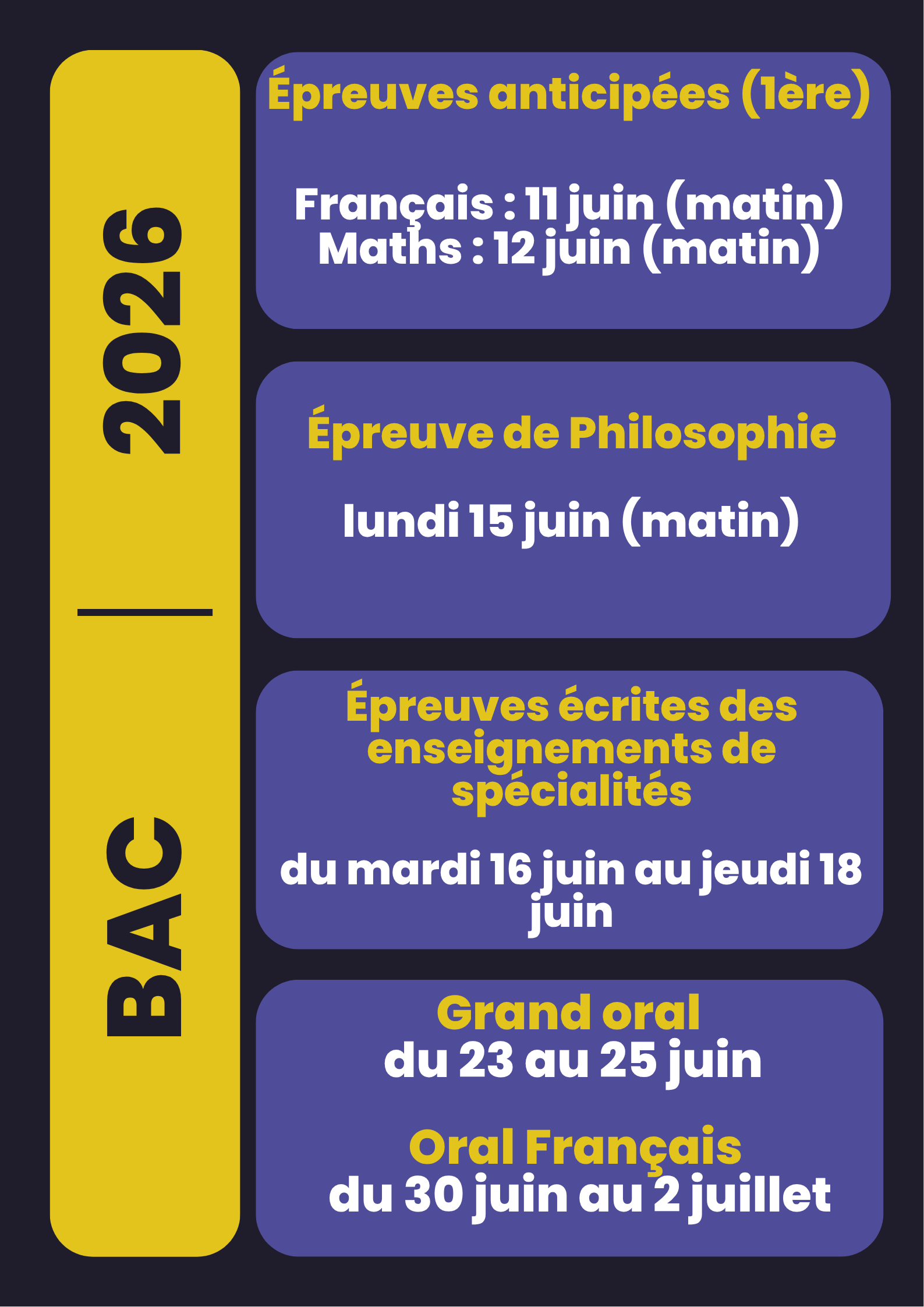 BAC | 2026

Épreuves anticipées (1ère)

Français : 11 juin (matin)
Maths : 12 juin (matin)

Épreuve de Philosophie

lundi 15 juin (matin)

Épreuves écrites des enseignements de spécialités

du mardi 16 juin au jeudi 18 juin

Grand oral
du 23 au 25 juin

Oral Français
du 30 juin au 2 juillet